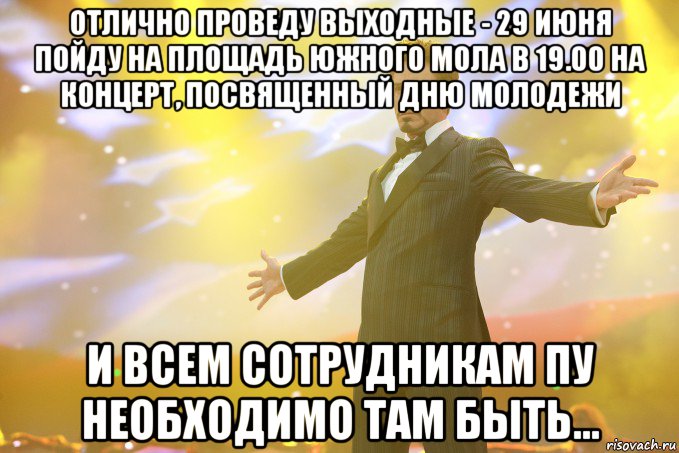 ОТЛИЧНО ПРОВЕДУ ВЫХОДНЫЕ - 29 ИЮНЯ ПОЙДУ НА ПЛОЩАДЬ ЮЖНОГО МОЛА В 19.00 НА КОНЦЕРТ, ПОСВЯЩЕННЫЙ ДНЮ МОЛОДЕЖИ

И ВСЕМ СОТРУДНИКАМ ПУ НЕОБХОДИМО ТАМ БЫТЬ...

risovach.ru